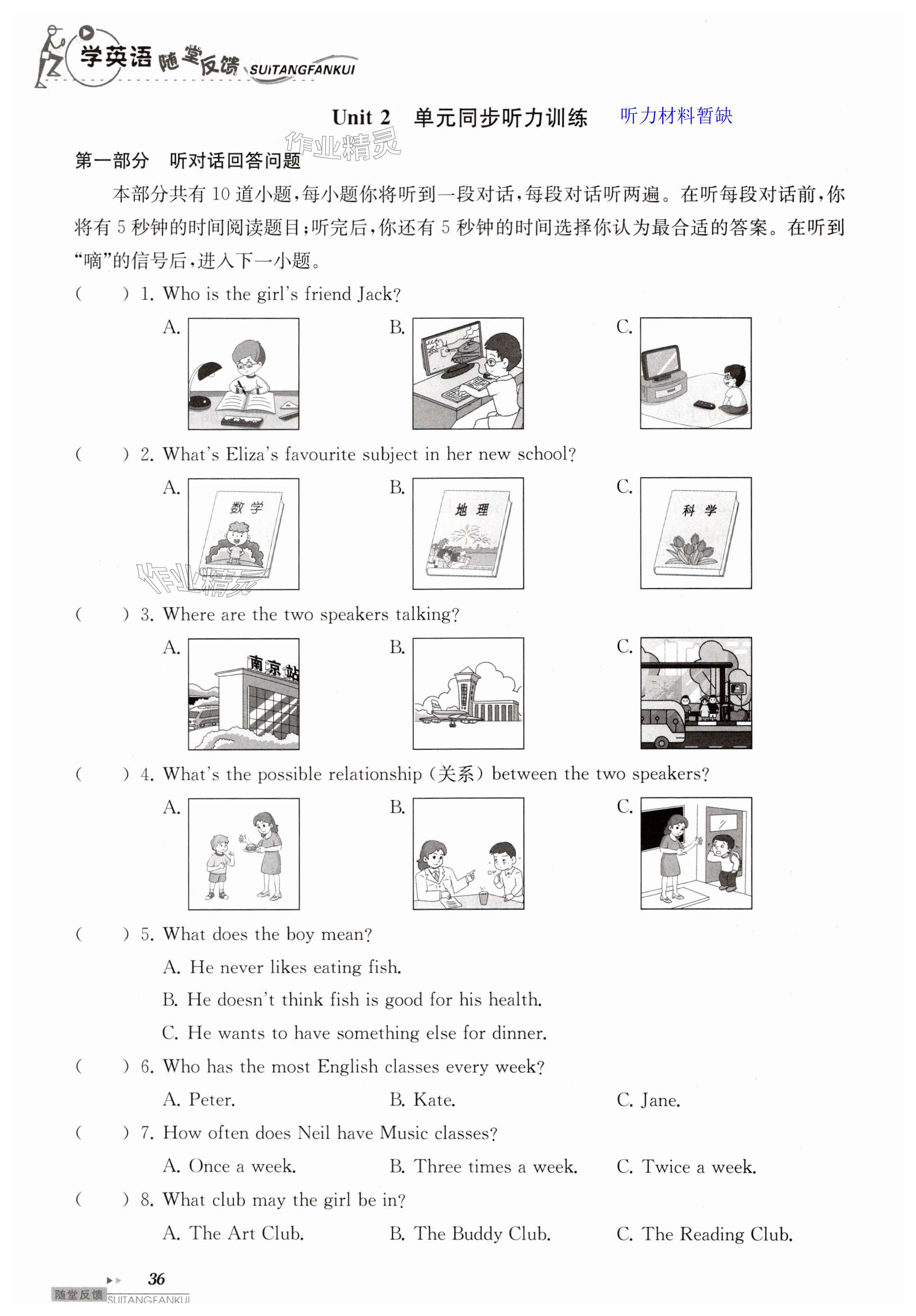 学英语 随堂反馈 SUITANGFANKUI

Unit 2 单元同步听力训练 听力材料暂缺

作业精灵

第一部分 听对话回答问题

本部分共有 10 道小题，每小题你将听到一段对话，每段对话听两遍。在听每段对话前，你将有 5 秒钟的时间阅读题目；听完后，你还有 5 秒钟的时间选择你认为最合适的答案。在听到“嘀”的信号后，进入下一小题。

( ) 1. Who is the girl's friend Jack?

A. B. C.

( ) 2. What's Eliza's favourite subject in her new school?

A. 数学 B. 地理 C. 科学

作业精灵

( ) 3. Where are the two speakers talking?

A. 南京站 B. C.

( ) 4. What's the possible relationship (关系) between the two speakers?

A. B. C.

( ) 5. What does the boy mean?

A. He never likes eating fish.

B. He doesn't think fish is good for his health.

C. He wants to have something else for dinner.

( ) 6. Who has the most English classes every week?

A. Peter. B. Kate. C. Jane.

( ) 7. How often does Neil have Music classes?

A. Once a week. B. Three times a week. C. Twice a week.

( ) 8. What club may the girl be in?

A. The Art Club. B. The Buddy Club. C. The Reading Club.

36

随堂反馈 SUITANGFANKUI